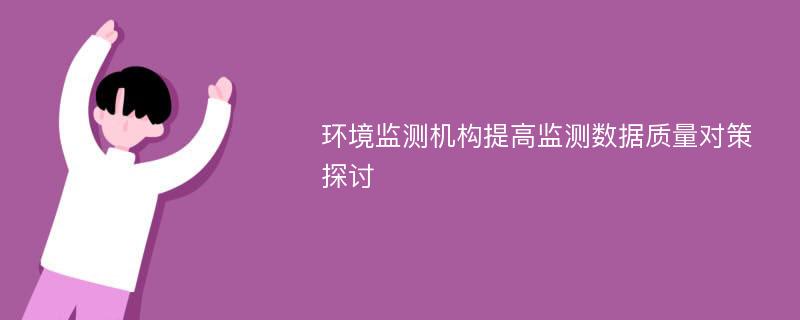 环境监测机构提高监测数据质量对策探讨